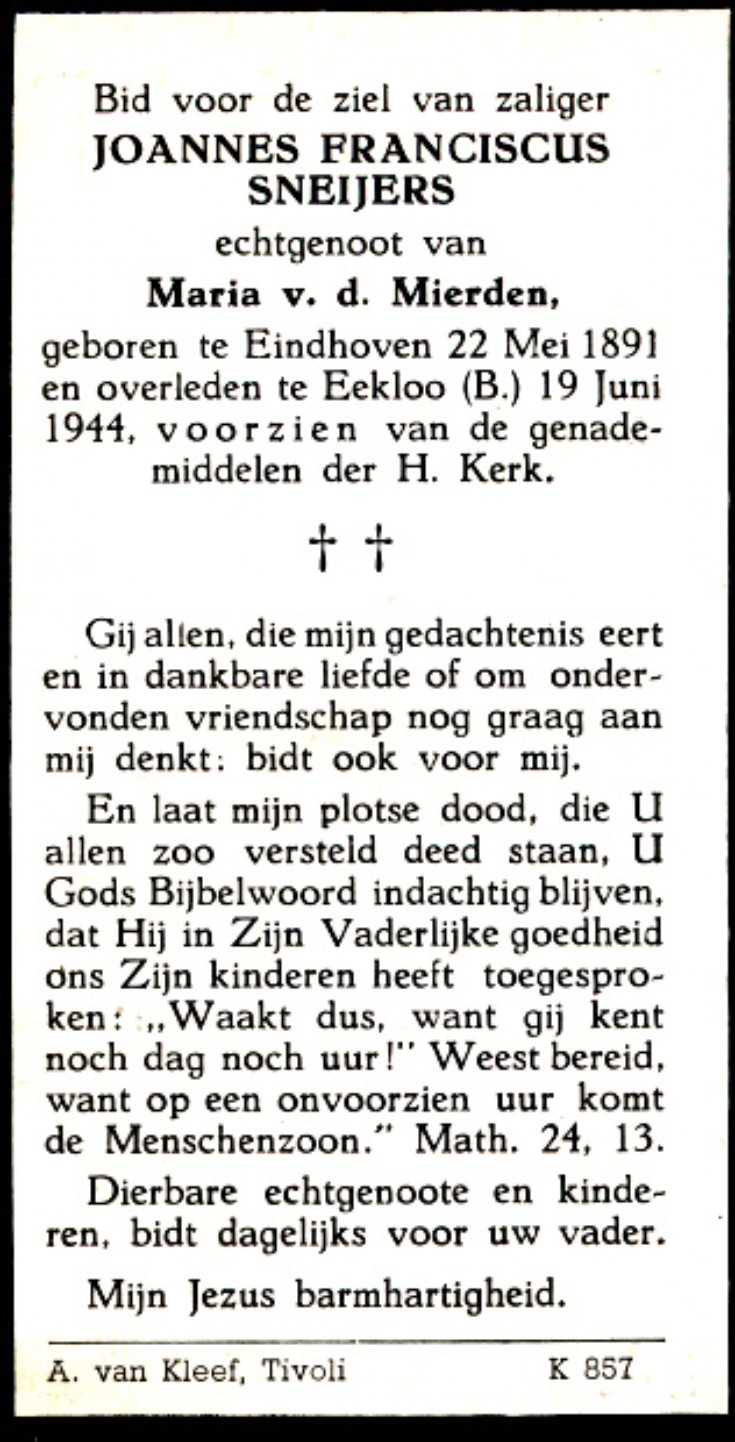 Bid voor de ziel van zaliger
JOANNES FRANCISCUS SNEIJERS
echtgenoot van
Maria v. d. Mierden,
geboren te Eindhoven 22 Mei 1891 en overleden te Eekloo (B.) 19 Juni 1944, voorzien van de genademiddelen der H. Kerk.

† †

Gij allen, die mijn gedachtenis eert en in dankbare liefde of om ondervonden vriendschap nog graag aan mij denkt: bidt ook voor mij.

En laat mijn plotse dood, die U allen zoo versteld deed staan, U Gods Bijbelwoord indachtig blijven, dat Hij in Zijn Vaderlijke goedheid ons Zijn kinderen heeft toegesproken: „Waakt dus, want gij kent noch dag noch uur!" Weest bereid, want op een onvoorzien uur komt de Menschenzoon." Math. 24, 13.

Dierbare echtgenoote en kinderen, bidt dagelijks voor uw vader.

Mijn Jezus barmhartigheid.

A. van Kleef, Tivoli K 857